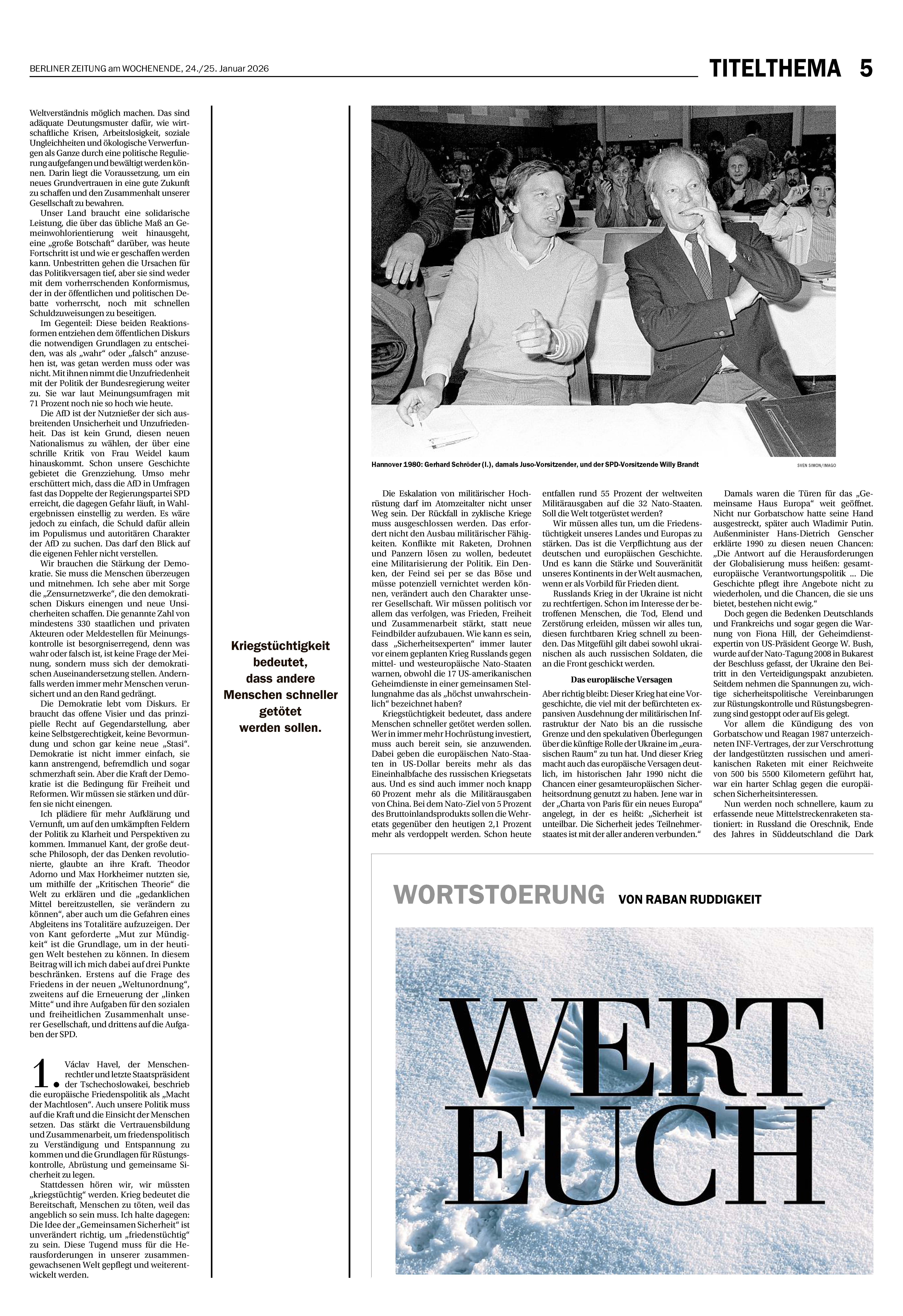 BERLINER ZEITUNG am WOCHENENDE, 24./25. Januar 2026

TITELTHEMA 5

Weltverständnis möglich machen. Das sind adäquate Deutungsmuster dafür, wie wirtschaftliche Krisen, Arbeitslosigkeit, soziale Ungleichheiten und ökologische Verwerfungen als Ganze durch eine politische Regulierung aufgefangen und bewältigt werden können. Darin liegt die Voraussetzung, um ein neues Grundvertrauen in eine gute Zukunft zu schaffen und den Zusammenhalt unserer Gesellschaft zu bewahren.

Unser Land braucht eine solidarische Leistung, die über das übliche Maß an Gemeinwohlorientierung weit hinausgeht, eine „große Botschaft“ darüber, was heute Fortschritt ist und wie er geschaffen werden kann. Unbestritten gehen die Ursachen für das Politikversagen tief, aber sie sind weder mit dem vorherrschenden Konformismus, der in der öffentlichen und politischen Debatte vorherrscht, noch mit schnellen Schuldzuweisungen zu beseitigen.

Im Gegenteil: Diese beiden Reaktionsformen entziehen dem öffentlichen Diskurs die notwendigen Grundlagen zu entscheiden, was als „wahr“ oder „falsch“ anzusehen ist, was getan werden muss oder was nicht. Mit ihnen nimmt die Unzufriedenheit mit der Politik der Bundesregierung weiter zu. Sie war laut Meinungsumfragen mit 71 Prozent noch nie so hoch wie heute.

Die AfD ist der Nutznießer der sich ausbreitenden Unsicherheit und Unzufriedenheit. Das ist kein Grund, diesen neuen Nationalismus zu wählen, der über eine schrille Kritik von Frau Weidel kaum hinauskommt. Schon unsere Geschichte gebietet die Grenzziehung. Umso mehr erschüttert mich, dass die AfD in Umfragen fast das Doppelte der Regierungspartei SPD erreicht, die dagegen Gefahr läuft, in Wahlergebnissen einstellig zu werden. Es wäre jedoch zu einfach, die Schuld dafür allein im Populismus und autoritären Charakter der AfD zu suchen. Das darf den Blick auf die eigenen Fehler nicht verstellen.

Wir brauchen die Stärkung der Demokratie. Sie muss die Menschen überzeugen und mitnehmen. Ich sehe aber mit Sorge die „Zensurnetzwerke“, die den demokratischen Diskurs einengen und neue Unsicherheiten schaffen. Die genannte Zahl von mindestens 330 staatlichen und privaten Akteuren oder Meldestellen für Meinungskontrolle ist besorgniserregend, denn was wahr oder falsch ist, ist keine Frage der Meinung, sondern muss sich der demokratischen Auseinandersetzung stellen. Andernfalls werden immer mehr Menschen verunsichert und an den Rand gedrängt.

Die Demokratie lebt vom Diskurs. Er braucht das offene Visier und das prinzipielle Recht auf Gegendarstellung, aber keine Selbstgerechtigkeit, keine Bevormundung und schon gar keine neue „Stasi“. Demokratie ist nicht immer einfach, sie kann anstrengend, befremdlich und sogar schmerzhaft sein. Aber die Kraft der Demokratie ist die Bedingung für Freiheit und Reformen. Wir müssen sie stärken und dürfen sie nicht einengen.

Ich plädiere für mehr Aufklärung und Vernunft, um auf den umkämpften Feldern der Politik zu Klarheit und Perspektiven zu kommen. Immanuel Kant, der große deutsche Philosoph, der das Denken revolutionierte, glaubte an ihre Kraft. Theodor Adorno und Max Horkheimer nutzten sie, um mithilfe der „Kritischen Theorie“ die Welt zu erklären und die „gedanklichen Mittel bereitzustellen, sie verändern zu können“, aber auch um die Gefahren eines Abgleitens ins Totalitäre aufzuzeigen. Der von Kant geforderte „Mut zur Mündigkeit“ ist die Grundlage, um in der heutigen Welt bestehen zu können. In diesem Beitrag will ich mich dabei auf drei Punkte beschränken. Erstens auf die Frage des Friedens in der neuen „Weltunordnung“, zweitens auf die Erneuerung der „linken Mitte“ und ihre Aufgaben für den sozialen und freiheitlichen Zusammenhalt unserer Gesellschaft, und drittens auf die Aufgaben der SPD.

1. Václav Havel, der Menschenrechtler und letzte Staatspräsident der Tschechoslowakei, beschrieb die europäische Friedenspolitik als „Macht der Machtlosen“. Auch unsere Politik muss auf die Kraft und die Einsicht der Menschen setzen. Das stärkt die Vertrauensbildung und Zusammenarbeit, um friedenspolitisch zu Verständigung und Entspannung zu kommen und die Grundlagen für Rüstungskontrolle, Abrüstung und gemeinsame Sicherheit zu legen.

Stattdessen hören wir, wir müssten „kriegstüchtig“ werden. Krieg bedeutet die Bereitschaft, Menschen zu töten, weil das angeblich so sein muss. Ich halte dagegen: Die Idee der „Gemeinsamen Sicherheit“ ist unverändert richtig, um „friedenstüchtig“ zu sein. Diese Tugend muss für die Herausforderungen in unserer zusammengewachsenen Welt gepflegt und weiterentwickelt werden.

Kriegstüchtigkeit bedeutet, dass andere Menschen schneller getötet werden sollen.

Hannover 1980: Gerhard Schröder (l.), damals Juso-Vorsitzender, und der SPD-Vorsitzende Willy Brandt

SVEN SIMON/IMAGO

Die Eskalation von militärischer Hochrüstung darf im Atomzeitalter nicht unser Weg sein. Der Rückfall in zyklische Kriege muss ausgeschlossen werden. Das erfordert nicht den Ausbau militärischer Fähigkeiten. Konflikte mit Raketen, Drohnen und Panzern lösen zu wollen, bedeutet eine Militarisierung der Politik. Ein Denken, der Feind sei per se das Böse und müsse potenziell vernichtet werden können, verändert auch den Charakter unserer Gesellschaft. Wir müssen politisch vor allem das verfolgen, was Frieden, Freiheit und Zusammenarbeit stärkt, statt neue Feindbilder aufzubauen. Wie kann es sein, dass „Sicherheitsexperten“ immer lauter vor einem geplanten Krieg Russlands gegen mittel- und westeuropäische Nato-Staaten warnen, obwohl die 17 US-amerikanischen Geheimdienste in einer gemeinsamen Stellungnahme das als „höchst unwahrscheinlich“ bezeichnet haben?

Kriegstüchtigkeit bedeutet, dass andere Menschen schneller getötet werden sollen. Wer in immer mehr Hochrüstung investiert, muss auch bereit sein, sie anzuwenden. Dabei geben die europäischen Nato-Staaten in US-Dollar bereits mehr als das Eineinhalbfache des russischen Kriegsetats aus. Und es sind auch immer noch knapp 60 Prozent mehr als die Militärausgaben von China. Bei dem Nato-Ziel von 5 Prozent des Bruttoinlandsprodukts sollen die Wehretats gegenüber den heutigen 2,1 Prozent mehr als verdoppelt werden. Schon heute entfallen rund 55 Prozent der weltweiten Militärausgaben auf die 32 Nato-Staaten. Soll die Welt totgerüstet werden?

Wir müssen alles tun, um die Friedenstüchtigkeit unseres Landes und Europas zu stärken. Das ist die Verpflichtung aus der deutschen und europäischen Geschichte. Und es kann die Stärke und Souveränität unseres Kontinents in der Welt ausmachen, wenn er als Vorbild für Frieden dient.

Russlands Krieg in der Ukraine ist nicht zu rechtfertigen. Schon im Interesse der betroffenen Menschen, die Tod, Elend und Zerstörung erleiden, müssen wir alles tun, diesen furchtbaren Krieg schnell zu beenden. Das Mitgefühl gilt dabei sowohl ukrainischen als auch russischen Soldaten, die an die Front geschickt werden.

Das europäische Versagen

Aber richtig bleibt: Dieser Krieg hat eine Vorgeschichte, die viel mit der befürchteten expansiven Ausdehnung der militärischen Infrastruktur der Nato bis an die russische Grenze und den spekulativen Überlegungen über die künftige Rolle der Ukraine im „eurasischen Raum“ zu tun hat. Und dieser Krieg macht auch das europäische Versagen deutlich, im historischen Jahr 1990 nicht die Chancen einer gesamteuropäischen Sicherheitsordnung genutzt zu haben. Jene war in der „Charta von Paris für ein neues Europa“ angelegt, in der es heißt: „Sicherheit ist unteilbar. Die Sicherheit jedes Teilnehmerstaates ist mit der aller anderen verbunden.“

Damals waren die Türen für das „Gemeinsame Haus Europa“ weit geöffnet. Nicht nur Gorbatschow hatte seine Hand ausgestreckt, später auch Wladimir Putin. Außenminister Hans-Dietrich Genscher erklärte 1990 zu diesen neuen Chancen: „Die Antwort auf die Herausforderungen der Globalisierung muss heißen: gesamteuropäische Verantwortungspolitik ... Die Geschichte pflegt ihre Angebote nicht zu wiederholen, und die Chancen, die sie uns bietet, bestehen nicht ewig.“

Doch gegen die Bedenken Deutschlands und Frankreichs und sogar gegen die Warnung von Fiona Hill, der Geheimdienstexpertin von US-Präsident George W. Bush, wurde auf der Nato-Tagung 2008 in Bukarest der Beschluss gefasst, der Ukraine den Beitritt in den Verteidigungspakt anzubieten. Seitdem nehmen die Spannungen zu, wichtige sicherheitspolitische Vereinbarungen zur Rüstungskontrolle und Rüstungsbegrenzung sind gestoppt oder auf Eis gelegt.

Vor allem die Kündigung des von Gorbatschow und Reagan 1987 unterzeichneten INF-Vertrages, der zur Verschrottung der landgestützten russischen und amerikanischen Raketen mit einer Reichweite von 500 bis 5500 Kilometern geführt hat, war ein harter Schlag gegen die europäischen Sicherheitsinteressen.

Nun werden noch schnellere, kaum zu erfassende neue Mittelstreckenraketen stationiert: in Russland die Oreschnik, Ende des Jahres in Süddeutschland die Dark

WORTSTOERUNG VON RABAN RUDDIGKEIT

WERT EUCH